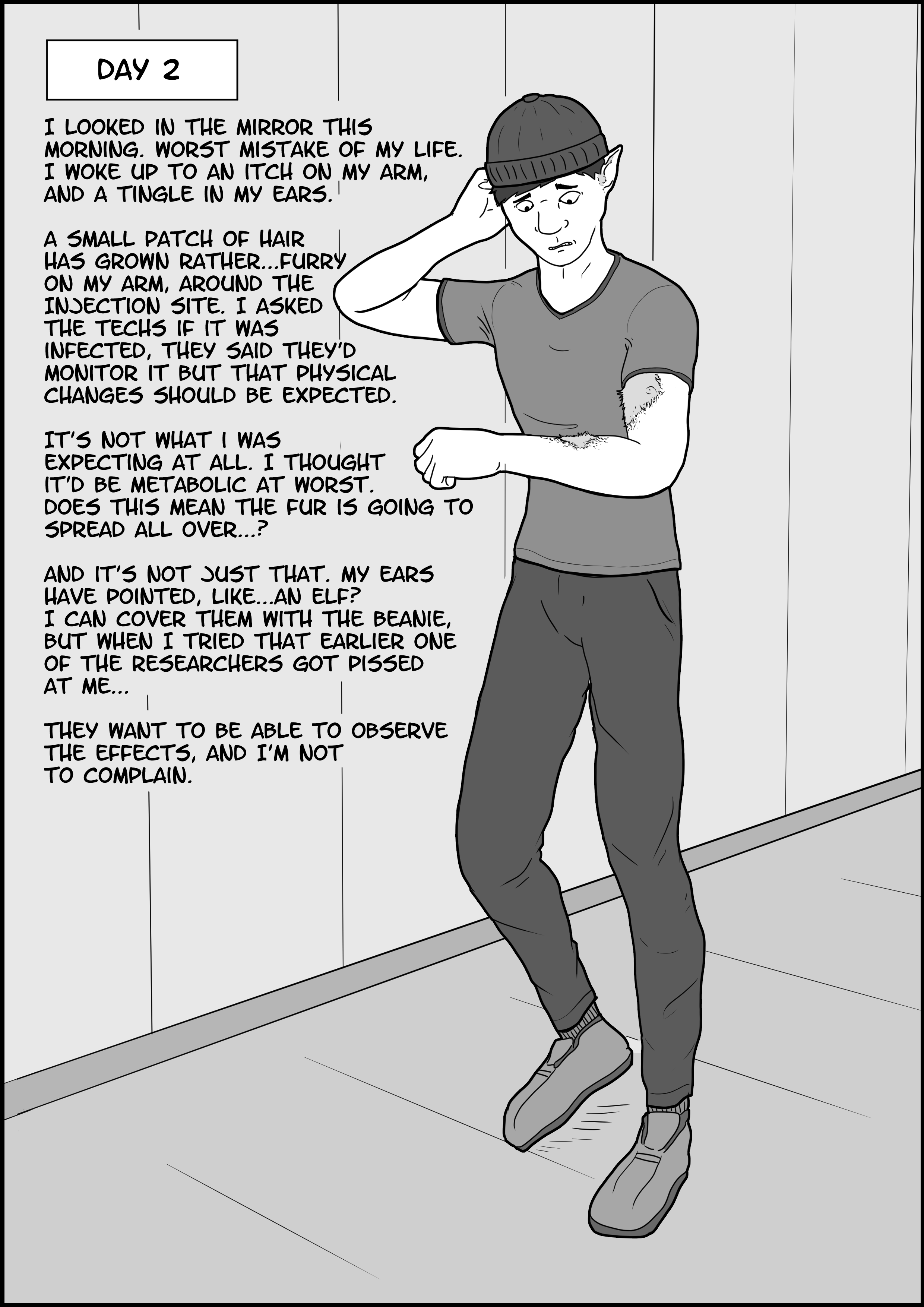 DAY 2

I LOOKED IN THE MIRROR THIS MORNING. WORST MISTAKE OF MY LIFE. I WOKE UP TO AN ITCH ON MY ARM, AND A TINGLE IN MY EARS.

A SMALL PATCH OF HAIR HAS GROWN RATHER...FURRY ON MY ARM, AROUND THE INJECTION SITE. I ASKED THE TECHS IF IT WAS INFECTED, THEY SAID THEY'D MONITOR IT BUT THAT PHYSICAL CHANGES SHOULD BE EXPECTED.

IT'S NOT WHAT I WAS EXPECTING AT ALL. I THOUGHT IT'D BE METABOLIC AT WORST. DOES THIS MEAN THE FUR IS GOING TO SPREAD ALL OVER...?

AND IT'S NOT JUST THAT. MY EARS HAVE POINTED, LIKE...AN ELF? I CAN COVER THEM WITH THE BEANIE, BUT WHEN I TRIED THAT EARLIER ONE OF THE RESEARCHERS GOT PISSED AT ME...

THEY WANT TO BE ABLE TO OBSERVE THE EFFECTS, AND I'M NOT TO COMPLAIN.